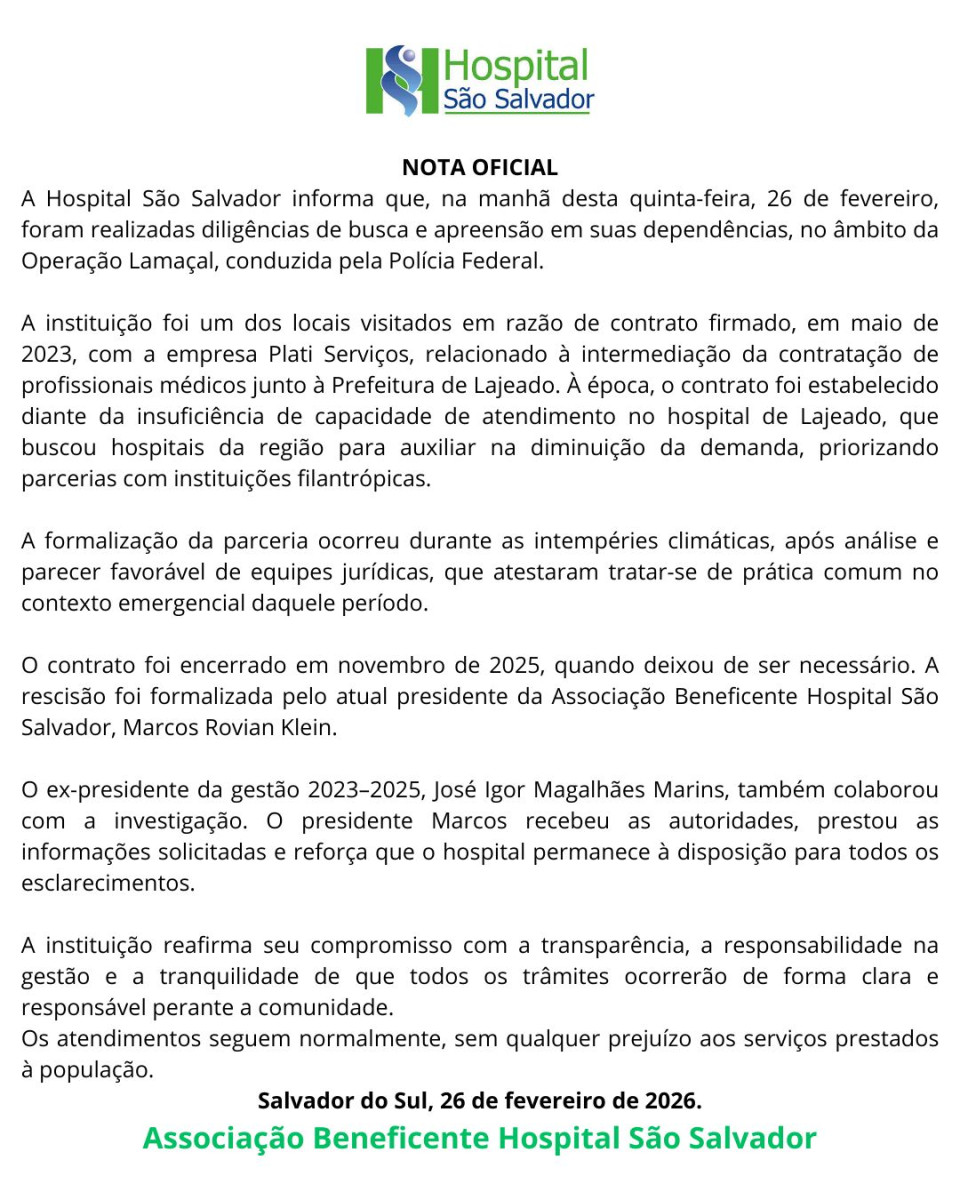 Hospital
São Salvador

NOTA OFICIAL

A Hospital São Salvador informa que, na manhã desta quinta-feira, 26 de fevereiro, foram realizadas diligências de busca e apreensão em suas dependências, no âmbito da Operação Lamaçal, conduzida pela Polícia Federal.

A instituição foi um dos locais visitados em razão de contrato firmado, em maio de 2023, com a empresa Plati Serviços, relacionado à intermediação da contratação de profissionais médicos junto à Prefeitura de Lajeado. À época, o contrato foi estabelecido diante da insuficiência de capacidade de atendimento no hospital de Lajeado, que buscou hospitais da região para auxiliar na diminuição da demanda, priorizando parcerias com instituições filantrópicas.

A formalização da parceria ocorreu durante as intempéries climáticas, após análise e parecer favorável de equipes jurídicas, que atestaram tratar-se de prática comum no contexto emergencial daquele período.

O contrato foi encerrado em novembro de 2025, quando deixou de ser necessário. A rescisão foi formalizada pelo atual presidente da Associação Beneficente Hospital São Salvador, Marcos Rovian Klein.

O ex-presidente da gestão 2023–2025, José Igor Magalhães Marins, também colaborou com a investigação. O presidente Marcos recebeu as autoridades, prestou as informações solicitadas e reforça que o hospital permanece à disposição para todos os esclarecimentos.

A instituição reafirma seu compromisso com a transparência, a responsabilidade na gestão e a tranquilidade de que todos os trâmites ocorrerão de forma clara e responsável perante a comunidade.
Os atendimentos seguem normalmente, sem qualquer prejuízo aos serviços prestados à população.

Salvador do Sul, 26 de fevereiro de 2026.

Associação Beneficente Hospital São Salvador